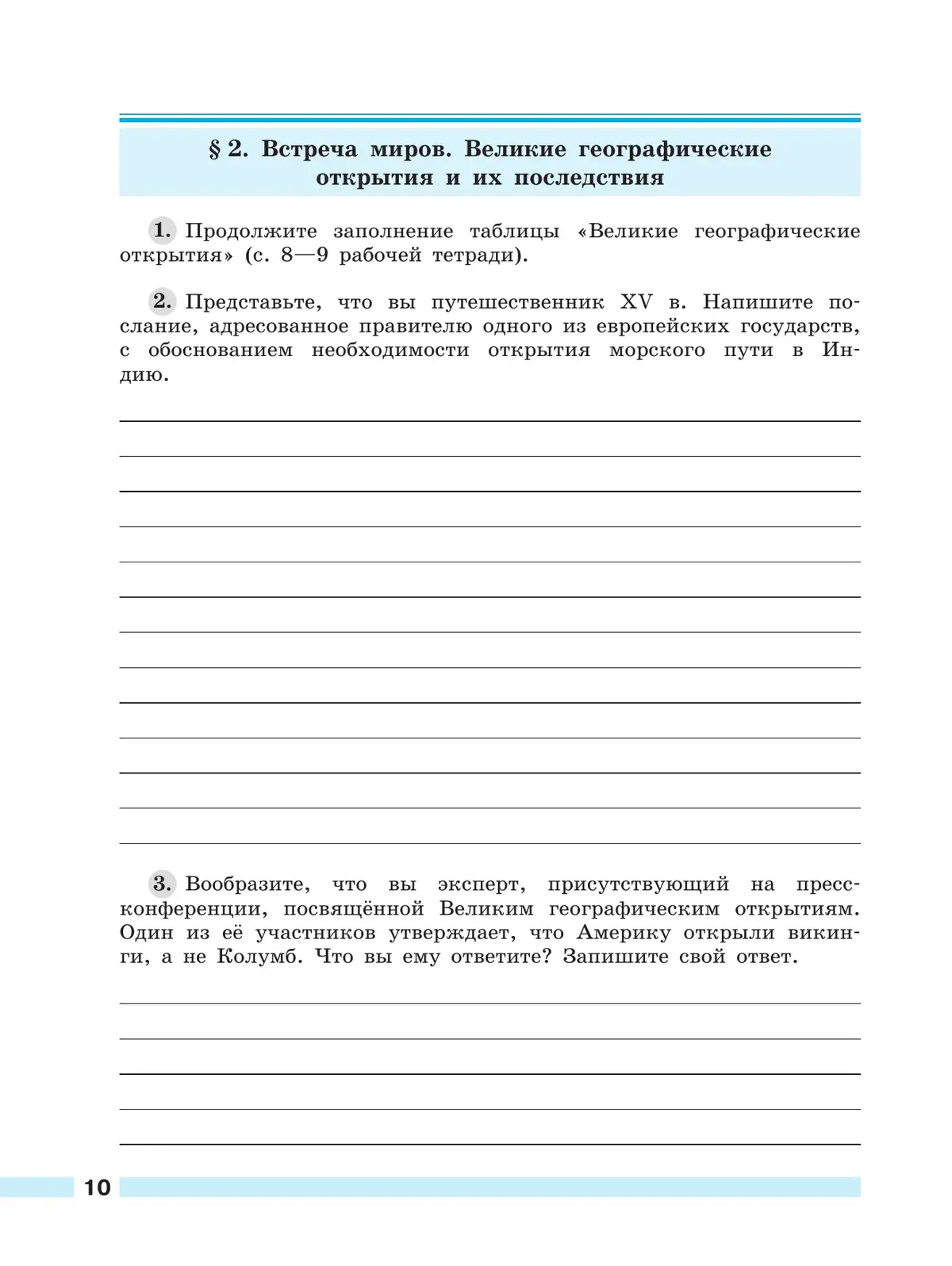 § 2. Встреча миров. Великие географические открытия и их последствия

1. Продолжите заполнение таблицы «Великие географические открытия» (с. 8—9 рабочей тетради).

2. Представьте, что вы путешественник XV в. Напишите послание, адресованное правителю одного из европейских государств, с обоснованием необходимости открытия морского пути в Индию.

3. Вообразите, что вы эксперт, присутствующий на пресс-конференции, посвящённой Великим географическим открытиям. Один из её участников утверждает, что Америку открыли викинги, а не Колумб. Что вы ему ответите? Запишите свой ответ.

10